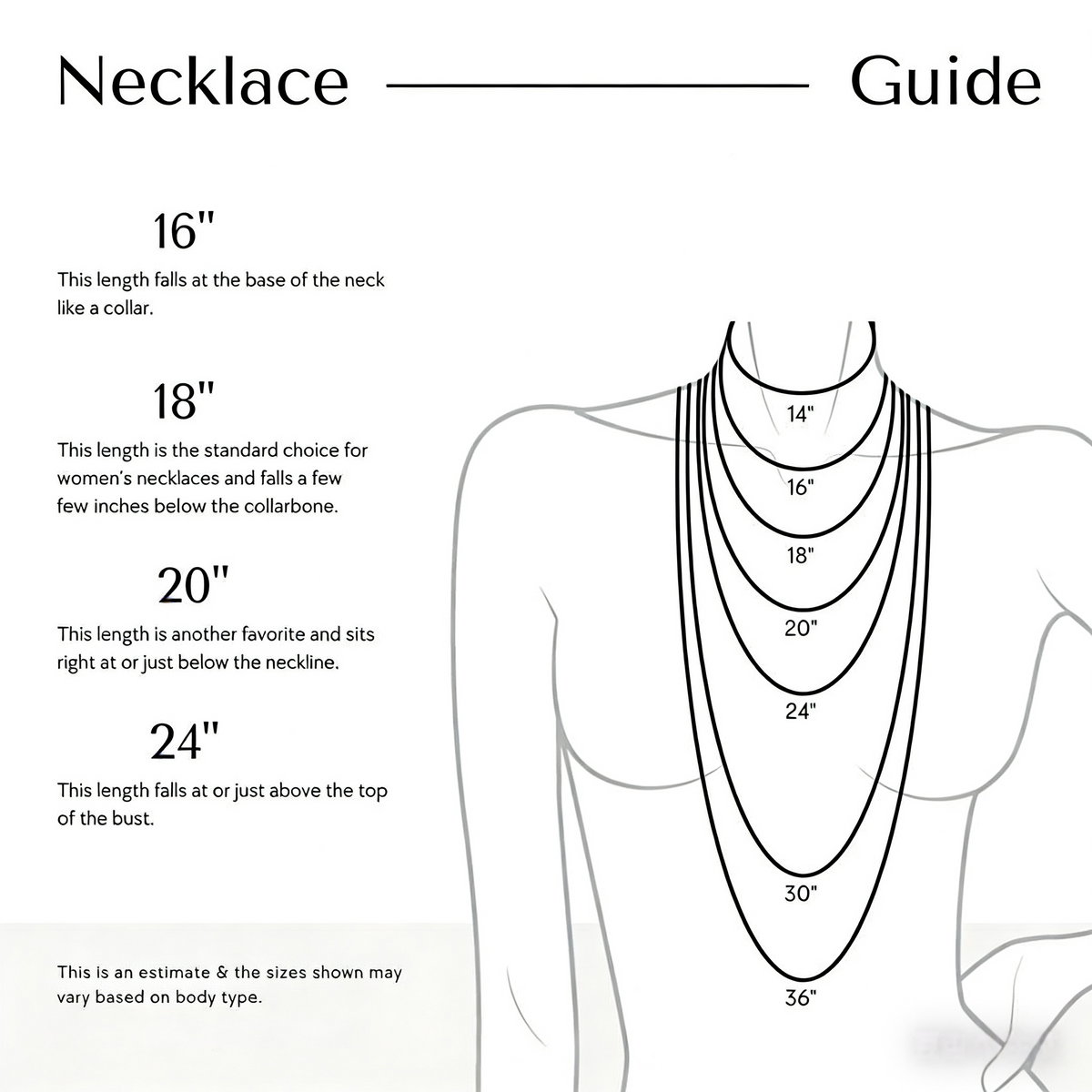 Necklace Guide

16"

This length falls at the base of the neck like a collar.

18"

This length is the standard choice for women's necklaces and falls a few few inches below the collarbone.

20"

This length is another favorite and sits right at or just below the neckline.

24"

This length falls at or just above the top of the bust.

This is an estimate & the sizes shown may vary based on body type.

14"

16"

18"

20"

24"

30"

36"